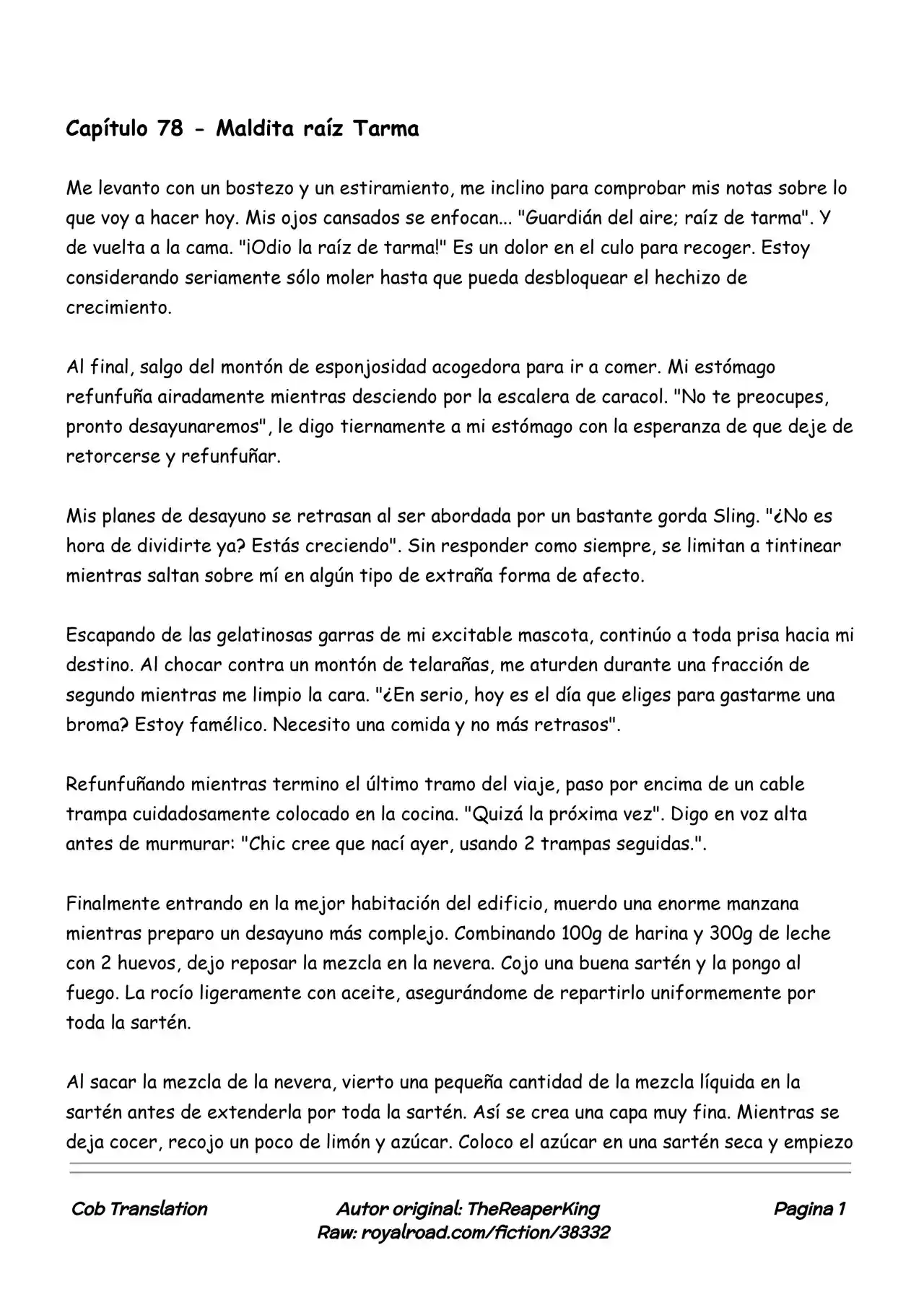 Capítulo 78 - Maldita raíz Tarma

Me levanto con un bostezo y un estiramiento, me inclino para comprobar mis notas sobre lo que voy a hacer hoy. Mis ojos cansados se enfocan... "Guardián del aire; raíz de tarma". Y de vuelta a la cama. "¡Odio la raíz de tarma!" Es un dolor en el culo para recoger. Estoy considerando seriamente sólo moler hasta que pueda desbloquear el hechizo de crecimiento.

Al final, salgo del montón de esponjosidad acogedora para ir a comer. Mi estómago refunfuña airadamente mientras desciendo por la escalera de caracol. "No te preocupes, pronto desayunaremos", le digo tiernamente a mi estómago con la esperanza de que deje de retorcerse y refunfuñar.

Mis planes de desayuno se retrasan al ser abordada por un bastante gorda Sling. "¿No es hora de dividirte ya? Estás creciendo". Sin responder como siempre, se limitan a tintinear mientras saltan sobre mí en algún tipo de extraña forma de afecto.

Escapando de las gelatinosas garras de mi excitable mascota, continúo a toda prisa hacia mi destino. Al chocar contra un montón de telarañas, me aturden durante una fracción de segundo mientras me limpio la cara. "¿En serio, hoy es el día que eliges para gastarme una broma? Estoy famélico. Necesito una comida y no más retrasos".

Refunfuñando mientras termino el último tramo del viaje, paso por encima de un cable trampa cuidadosamente colocado en la cocina. "Quizá la próxima vez". Digo en voz alta antes de murmurar: "Chic cree que nací ayer, usando 2 trampas seguidas.".

Finalmente entrando en la mejor habitación del edificio, muerdo una enorme manzana mientras preparo un desayuno más complejo. Combinando 100g de harina y 300g de leche con 2 huevos, dejo reposar la mezcla en la nevera. Cojo una buena sartén y la pongo al fuego. La rocío ligeramente con aceite, asegurándome de repartirlo uniformemente por toda la sartén.

Al sacar la mezcla de la nevera, vierto una pequeña cantidad de la mezcla líquida en la sartén antes de extenderla por toda la sartén. Así se crea una capa muy fina. Mientras se deja cocer, recojo un poco de limón y azúcar. Coloco el azúcar en una sartén seca y empiezo

Cob Translation
Autor original: TheReaperKing
Raw: royalroad.com/fiction/38332
Pagina 1